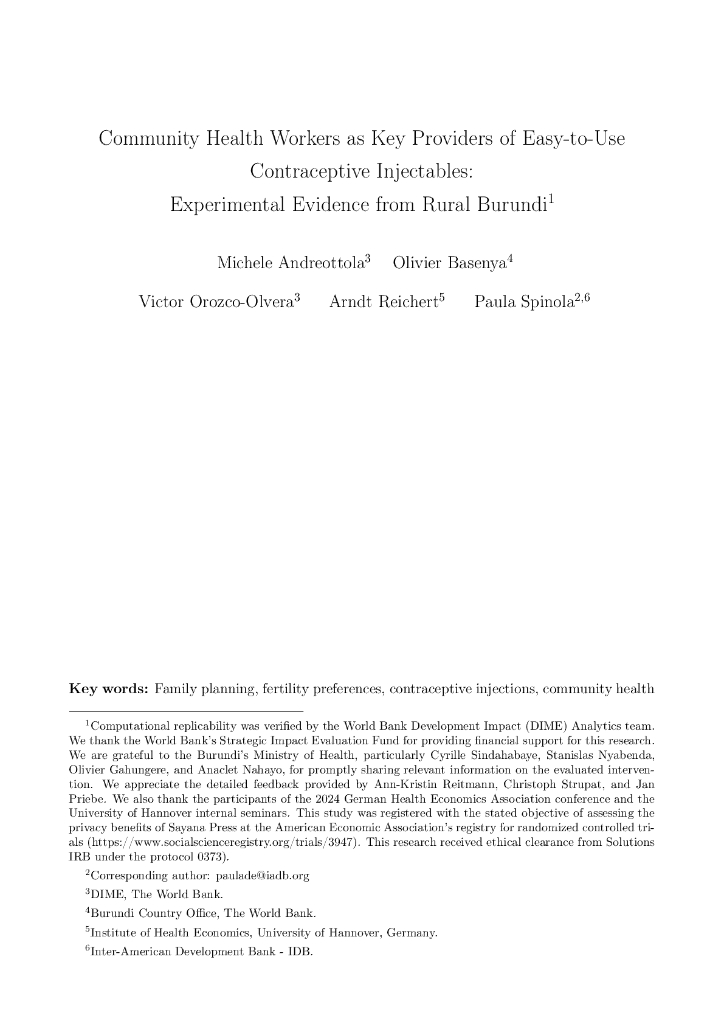 Community Health Workers as Key Providers of Easy-to-Use Contraceptive Injectables: Experimental Evidence from Rural Burundi$^1$

Michele Andreottola$^3$ Olivier Basenya$^4$

Victor Orozco-Olvera$^3$ Arndt Reichert$^5$ Paula Spinola$^{2,6}$

**Key words:** Family planning, fertility preferences, contraceptive injections, community health

$^1$Computational replicability was verified by the World Bank Development Impact (DIME) Analytics team. We thank the World Bank's Strategic Impact Evaluation Fund for providing financial support for this research. We are grateful to the Burundi's Ministry of Health, particularly Cyrille Sindahabaye, Stanislas Nyabenda, Olivier Gahungere, and Anaclet Nahayo, for promptly sharing relevant information on the evaluated intervention. We appreciate the detailed feedback provided by Ann-Kristin Reitmann, Christoph Strupat, and Jan Priebe. We also thank the participants of the 2024 German Health Economics Association conference and the University of Hannover internal seminars. This study was registered with the stated objective of assessing the privacy benefits of Sayana Press at the American Economic Association's registry for randomized controlled trials (https://www.socialscienceregistry.org/trials/3947). This research received ethical clearance from Solutions IRB under the protocol 0373).

$^2$Corresponding author: paulade@iadb.org

$^3$DIME, The World Bank.

$^4$Burundi Country Office, The World Bank.

$^5$Institute of Health Economics, University of Hannover, Germany.

$^6$Inter-American Development Bank - IDB.